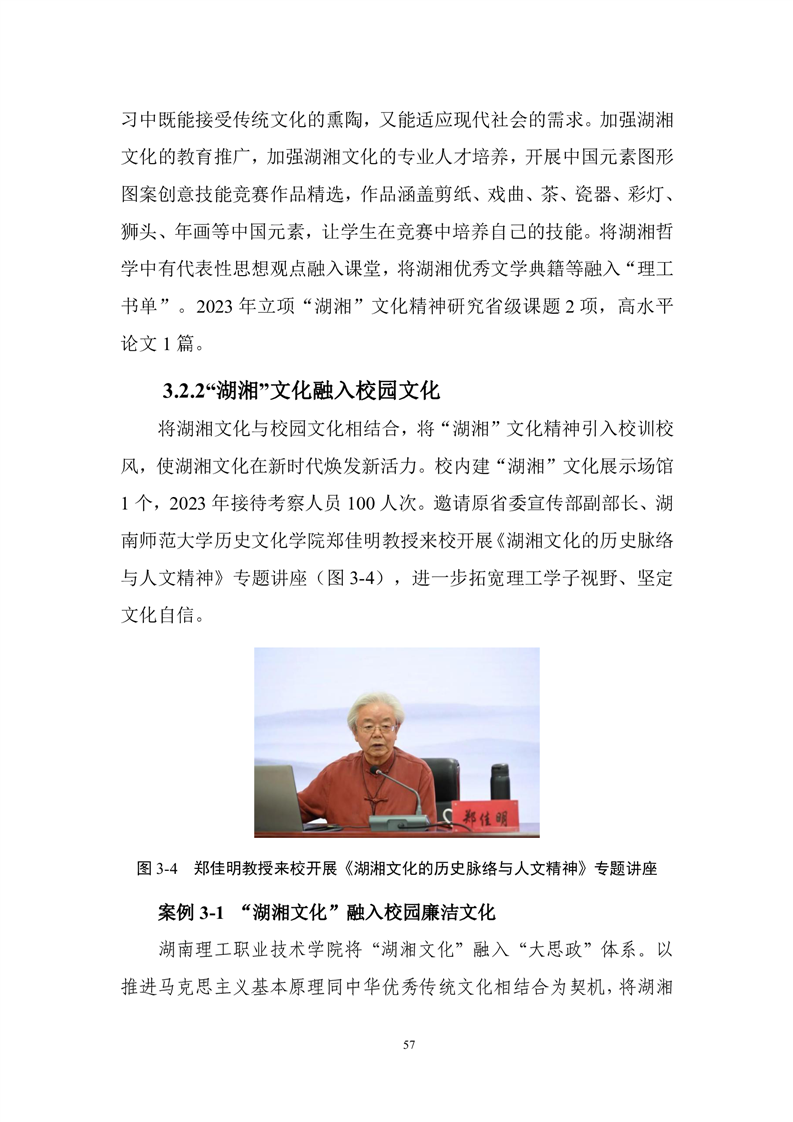 习中既能接受传统文化的熏陶，又能适应现代社会的需求。加强湖湘文化的教育推广，加强湖湘文化的专业人才培养，开展中国元素图形图案创意技能竞赛作品精选，作品涵盖剪纸、戏曲、茶、瓷器、彩灯、狮头、年画等中国元素，让学生在竞赛中培养自己的技能。将湖湘哲学中有代表性思想观点融入课堂，将湖湘优秀文学典籍等融入“理工书单”。2023 年立项“湖湘”文化精神研究省级课题 2 项，高水平论文 1 篇。

3.2.2“湖湘”文化融入校园文化

将湖湘文化与校园文化相结合，将“湖湘”文化精神引入校训校风，使湖湘文化在新时代焕发新活力。校内建“湖湘”文化展示场馆 1 个，2023 年接待考察人员 100 人次。邀请原省委宣传部副部长、湖南师范大学历史文化学院郑佳明教授来校开展《湖湘文化的历史脉络与人文精神》专题讲座（图 3-4），进一步拓宽理工学子视野、坚定文化自信。

郑佳明

图 3-4 郑佳明教授来校开展《湖湘文化的历史脉络与人文精神》专题讲座

案例 3-1 “湖湘文化”融入校园廉洁文化

湖南理工职业技术学院将“湖湘文化”融入“大思政”体系。以推进马克思主义基本原理同中华优秀传统文化相结合为契机，将湖湘

57